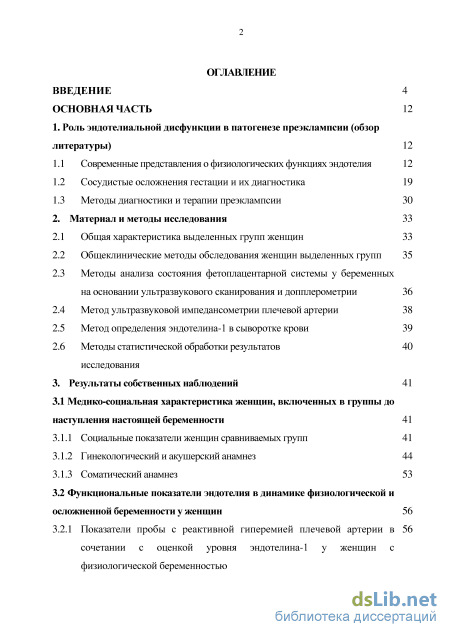 2

ОГЛАВЛЕНИЕ

ВВЕДЕНИЕ 4

ОСНОВНАЯ ЧАСТЬ 12

1. Роль эндотелиальной дисфункции в патогенезе преэклампсии (обзор литературы) 12

1.1 Современные представления о физиологических функциях эндотелия 12

1.2 Сосудистые осложнения гестации и их диагностика 19

1.3 Методы диагностики и терапии преэклампсии 30

2. Материал и методы исследования 33

2.1 Общая характеристика выделенных групп женщин 33

2.2 Общеклинические методы обследования женщин выделенных групп 35

2.3 Методы анализа состояния фетоплацентарной системы у беременных на основании ультразвукового сканирования и допплерометрии 36

2.4 Метод ультразвуковой импедансометрии плечевой артерии 38

2.5 Метод определения эндотелина-1 в сыворотке крови 39

2.6 Методы статистической обработки результатов исследования 40

3. Результаты собственных наблюдений 41

3.1 Медико-социальная характеристика женщин, включенных в группы до наступления настоящей беременности 41

3.1.1 Социальные показатели женщин сравниваемых групп 41

3.1.2 Гинекологический и акушерский анамнез 44

3.1.3 Соматический анамнез 53

3.2 Функциональные показатели эндотелия в динамике физиологической и осложненной беременности у женщин 56

3.2.1 Показатели пробы с реактивной гиперемией плечевой артерии в сочетании с оценкой уровня эндотелина-1 у женщин с физиологической беременностью 56

dsLib.net
библиотека диссертаций